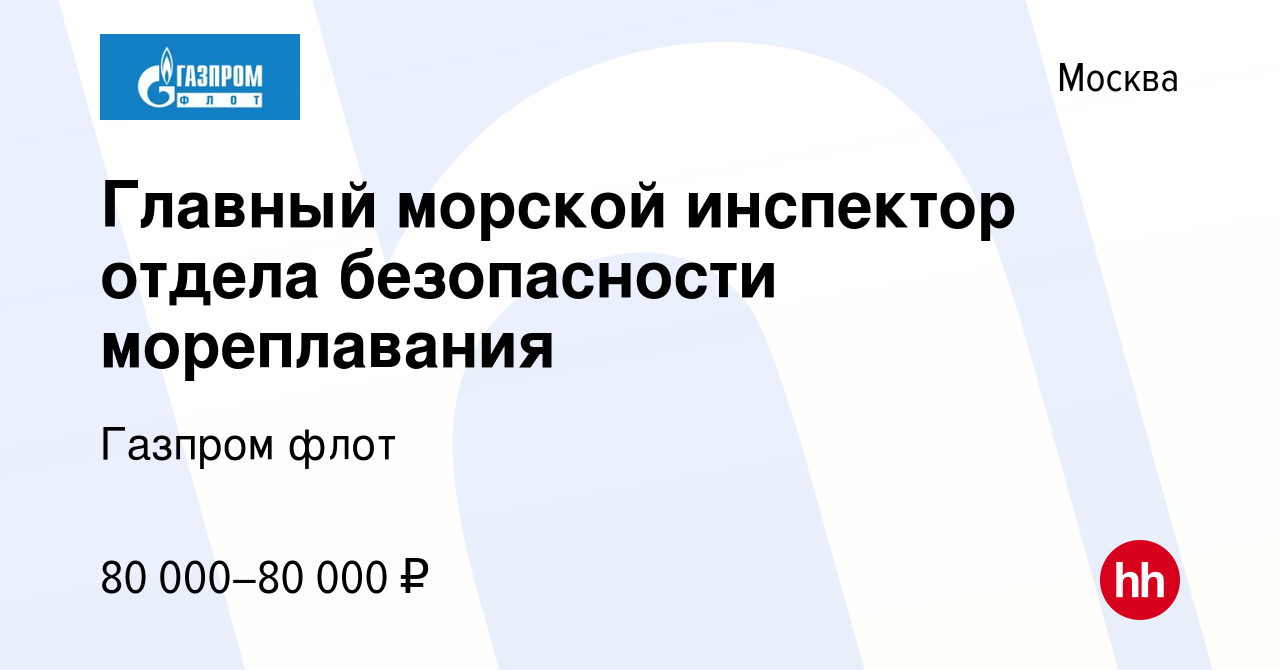 ГАЗПРОМ
ФЛОТ

Москва

Главный морской инспектор отдела безопасности мореплавания

Газпром флот

80 000–80 000 ₽

hh